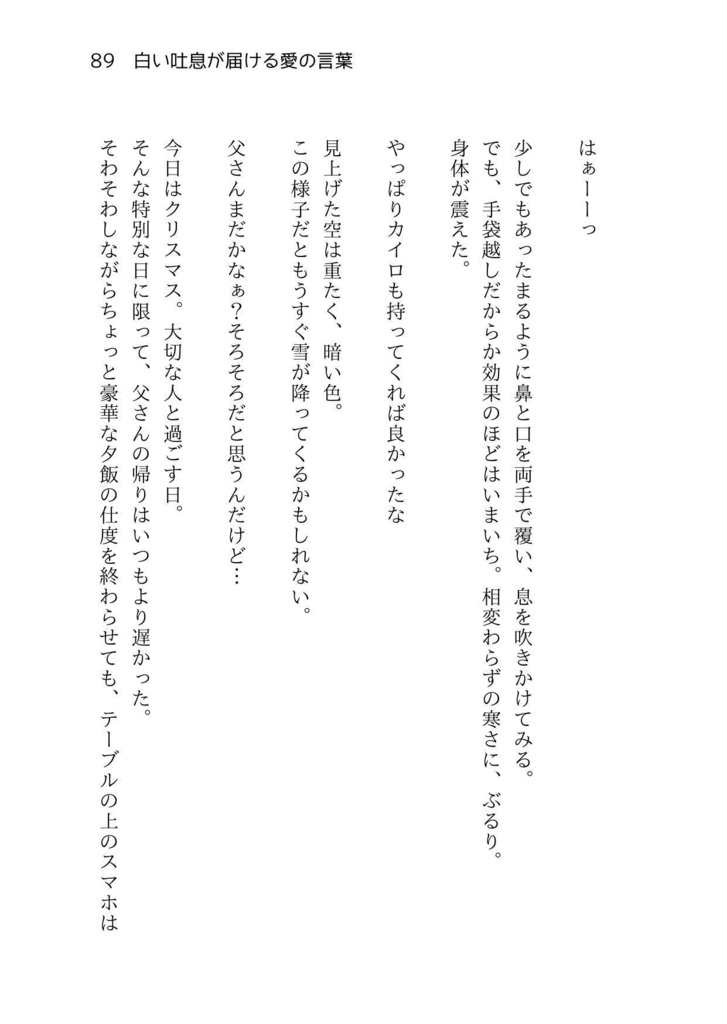 89　白い吐息が届ける愛の言葉

はぁーーっ

少しでもあったまるように鼻と口を両手で覆い、息を吹きかけてみる。でも、手袋越しだからか効果のほどはいまいち。相変わらずの寒さに、ぶるり。身体が震えた。

やっぱりカイロも持ってくれば良かったな

見上げた空は重たく、暗い色。
この様子だともうすぐ雪が降ってくるかもしれない。

父さんまだかなぁ？そろそろだと思うんだけど…

今日はクリスマス。大切な人と過ごす日。
そんな特別な日に限って、父さんの帰りはいつもより遅かった。
そわそわしながらちょっと豪華な夕飯の仕度を終わらせても、テーブルの上のスマホは